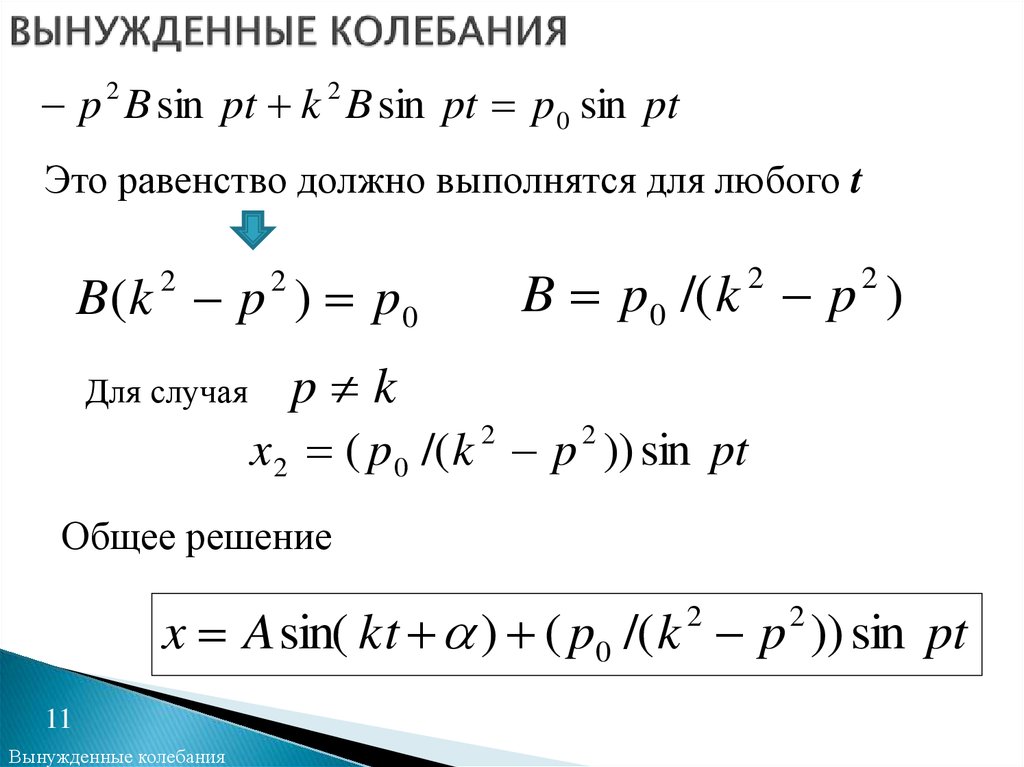 ВЫНУЖДЕННЫЕ КОЛЕБАНИЯ

$-p^2 B \sin pt + k^2 B \sin pt = p_0 \sin pt$

Это равенство должно выполнятся для любого $t$

$B(k^2 - p^2) = p_0$ $B = p_0 /(k^2 - p^2)$

Для случая $p \neq k$

$x_2 = (p_0 /(k^2 - p^2)) \sin pt$

Общее решение

$x = A \sin(kt + \alpha) + (p_0 /(k^2 - p^2)) \sin pt$

11

Вынужденные колебания